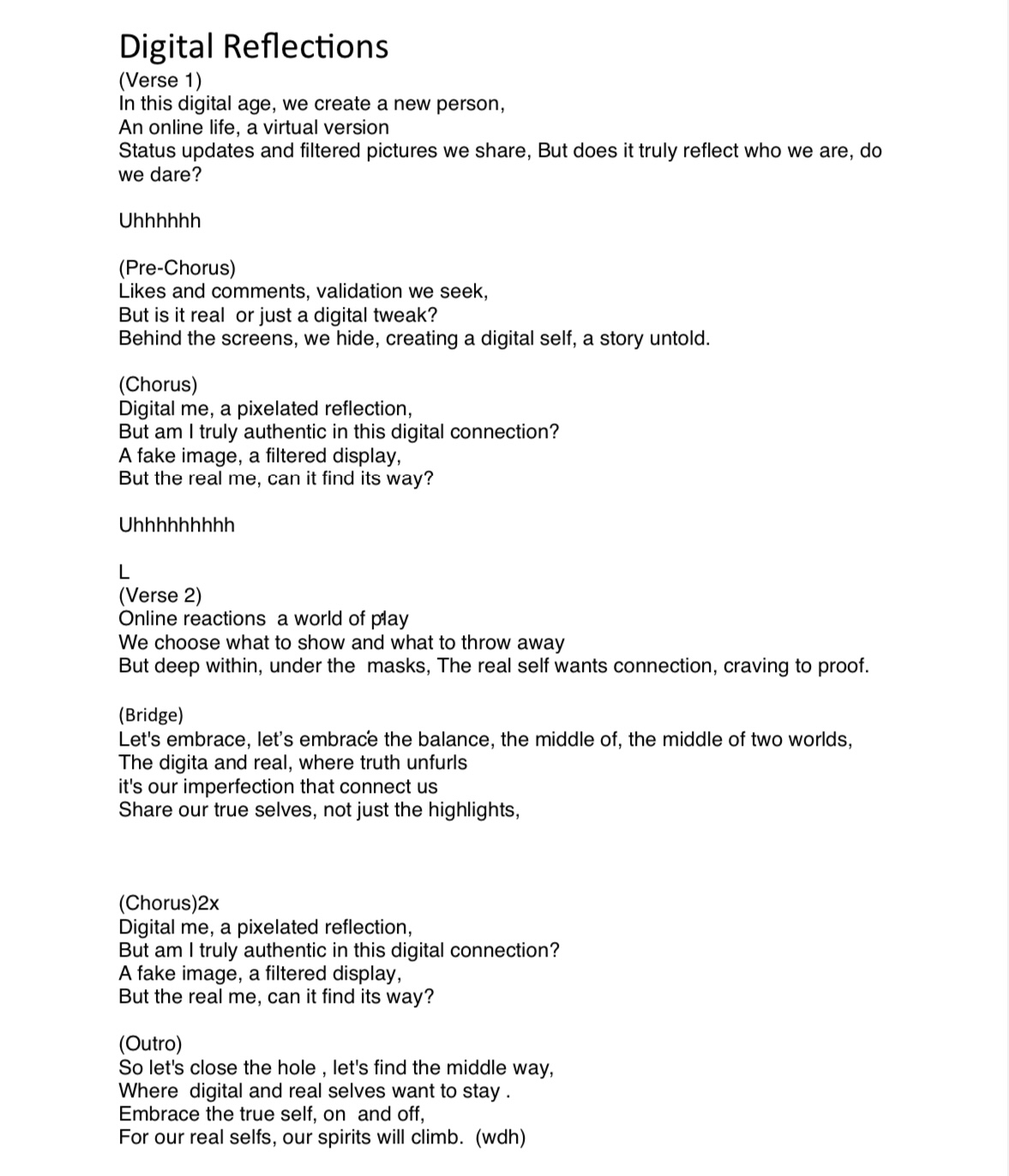 Digital Reflections
(Verse 1)
In this digital age, we create a new person,
An online life, a virtual version
Status updates and filtered pictures we share, But does it truly reflect who we are, do we dare?

Uhhhhhh

(Pre-Chorus)
Likes and comments, validation we seek,
But is it real  or just a digital tweak?
Behind the screens, we hide, creating a digital self, a story untold.

(Chorus)
Digital me, a pixelated reflection,
But am I truly authentic in this digital connection?
A fake image, a filtered display,
But the real me, can it find its way?

Uhhhhhhhhh

L
(Verse 2)
Online reactions  a world of play
We choose what to show and what to throw away
But deep within, under the  masks, The real self wants connection, craving to proof.

(Bridge)
Let's embrace, let's embrace the balance, the middle of, the middle of two worlds,
The digita and real, where truth unfurls
it's our imperfection that connect us
Share our true selves, not just the highlights,

(Chorus)2x
Digital me, a pixelated reflection,
But am I truly authentic in this digital connection?
A fake image, a filtered display,
But the real me, can it find its way?

(Outro)
So let's close the hole , let's find the middle way,
Where  digital and real selves want to stay .
Embrace the true self, on  and off,
For our real selfs, our spirits will climb.  (wdh)